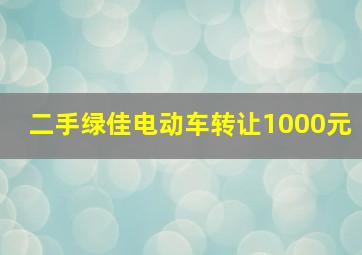 二手绿佳电动车转让1000元